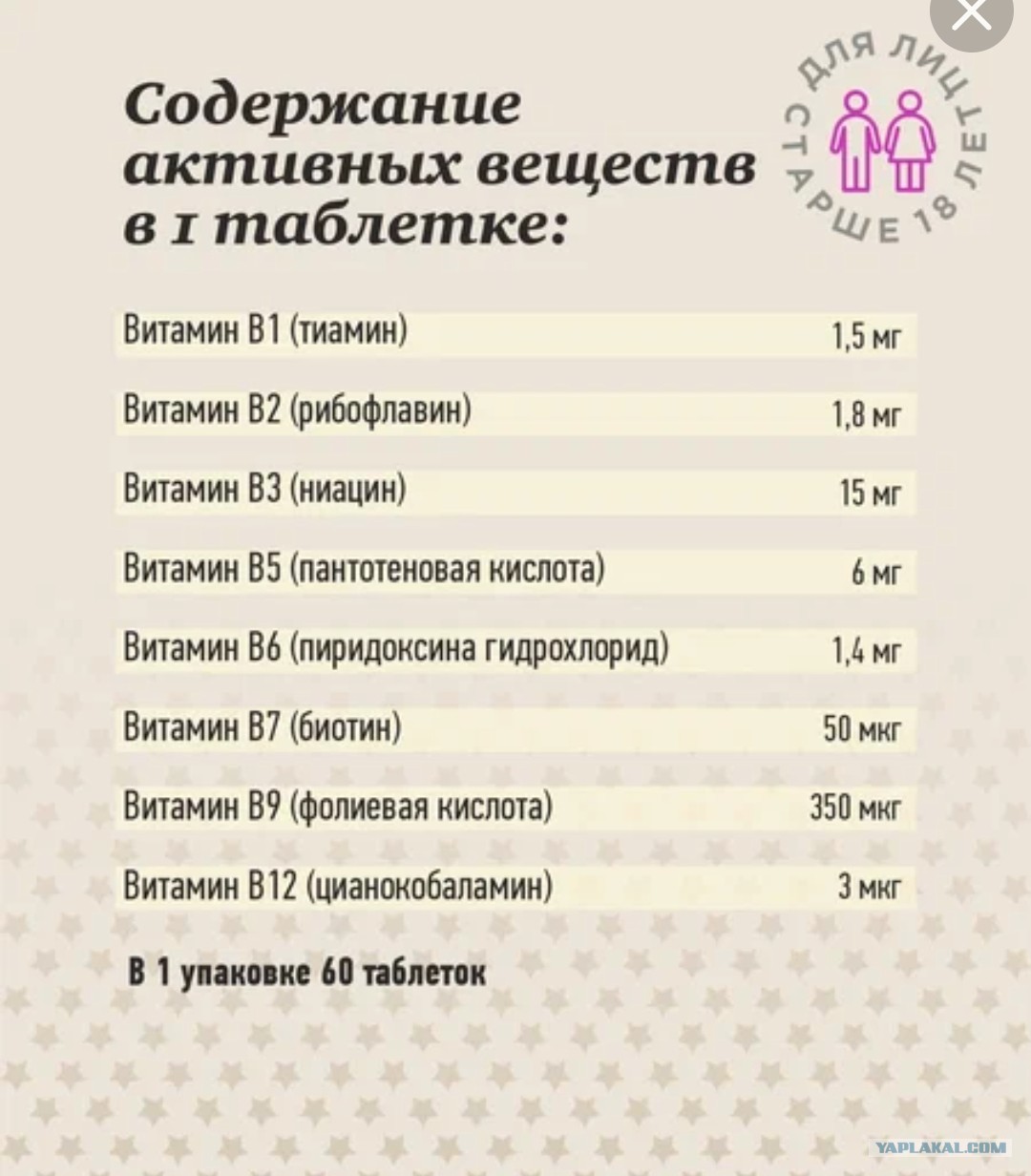 Содержание активных веществ в 1 таблетке:

ДЛЯ ЛИЦ СТАРШЕ 18 ЛЕТ

| | |
|---|---|
| Витамин В1 (тиамин) | 1,5 мг |
| Витамин В2 (рибофлавин) | 1,8 мг |
| Витамин В3 (ниацин) | 15 мг |
| Витамин В5 (пантотеновая кислота) | 6 мг |
| Витамин В6 (пиридоксина гидрохлорид) | 1,4 мг |
| Витамин В7 (биотин) | 50 мкг |
| Витамин В9 (фолиевая кислота) | 350 мкг |
| Витамин В12 (цианокобаламин) | 3 мкг |

В 1 упаковке 60 таблеток

YAPLAKAL.COM